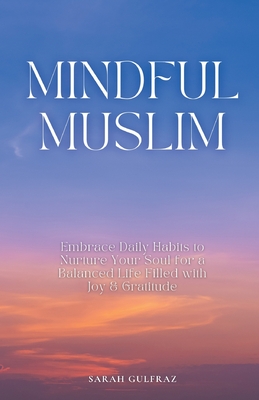 MINDFUL MUSLIM

Embrace Daily Habits to Nurture Your Soul for a Balanced Life Filled with Joy & Gratitude

SARAH GULFRAZ